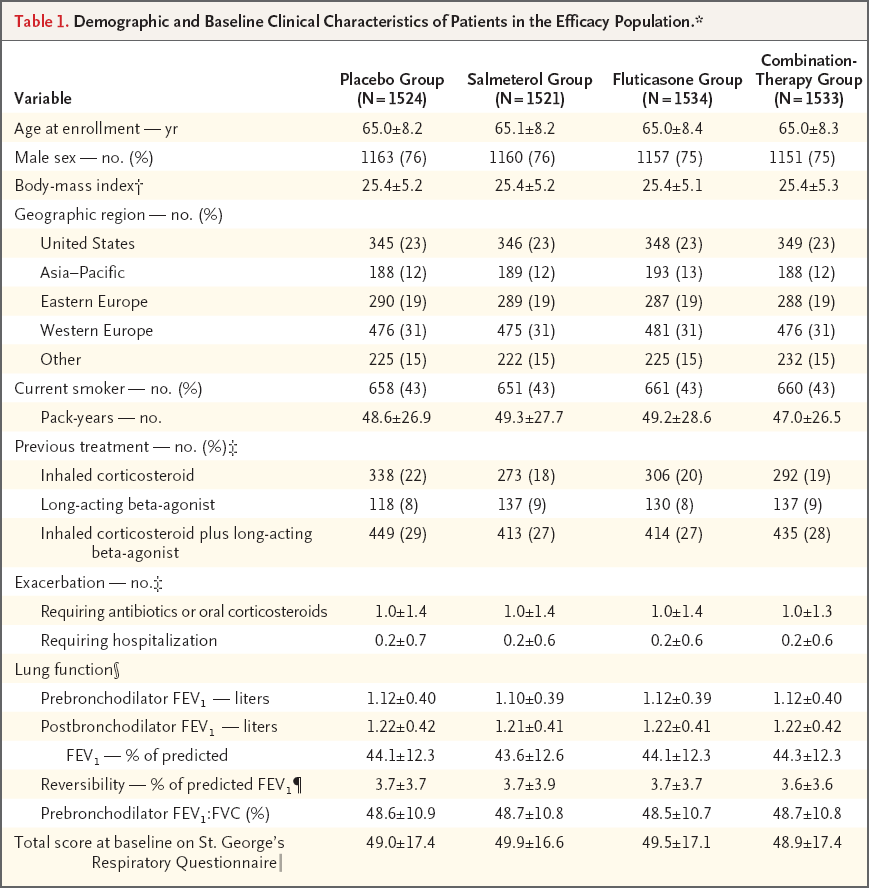 Table 1. Demographic and Baseline Clinical Characteristics of Patients in the Efficacy Population.*

| Variable | Placebo Group (N=1524) | Salmeterol Group (N=1521) | Fluticasone Group (N=1534) | Combination-Therapy Group (N=1533) |
|---|---|---|---|---|
| Age at enrollment — yr | 65.0±8.2 | 65.1±8.2 | 65.0±8.4 | 65.0±8.3 |
| Male sex — no. (%) | 1163 (76) | 1160 (76) | 1157 (75) | 1151 (75) |
| Body-mass index† | 25.4±5.2 | 25.4±5.2 | 25.4±5.1 | 25.4±5.3 |
| Geographic region — no. (%) | | | | |
| United States | 345 (23) | 346 (23) | 348 (23) | 349 (23) |
| Asia–Pacific | 188 (12) | 189 (12) | 193 (13) | 188 (12) |
| Eastern Europe | 290 (19) | 289 (19) | 287 (19) | 288 (19) |
| Western Europe | 476 (31) | 475 (31) | 481 (31) | 476 (31) |
| Other | 225 (15) | 222 (15) | 225 (15) | 232 (15) |
| Current smoker — no. (%) | 658 (43) | 651 (43) | 661 (43) | 660 (43) |
| Pack-years — no. | 48.6±26.9 | 49.3±27.7 | 49.2±28.6 | 47.0±26.5 |
| Previous treatment — no. (%)‡ | | | | |
| Inhaled corticosteroid | 338 (22) | 273 (18) | 306 (20) | 292 (19) |
| Long-acting beta-agonist | 118 (8) | 137 (9) | 130 (8) | 137 (9) |
| Inhaled corticosteroid plus long-acting beta-agonist | 449 (29) | 413 (27) | 414 (27) | 435 (28) |
| Exacerbation — no.‡ | | | | |
| Requiring antibiotics or oral corticosteroids | 1.0±1.4 | 1.0±1.4 | 1.0±1.4 | 1.0±1.3 |
| Requiring hospitalization | 0.2±0.7 | 0.2±0.6 | 0.2±0.6 | 0.2±0.6 |
| Lung function§ | | | | |
| Prebronchodilator $FEV_1$ — liters | 1.12±0.40 | 1.10±0.39 | 1.12±0.39 | 1.12±0.40 |
| Postbronchodilator $FEV_1$ — liters | 1.22±0.42 | 1.21±0.41 | 1.22±0.41 | 1.22±0.42 |
| $FEV_1$ — % of predicted | 44.1±12.3 | 43.6±12.6 | 44.1±12.3 | 44.3±12.3 |
| Reversibility — % of predicted $FEV_1$¶ | 3.7±3.7 | 3.7±3.9 | 3.7±3.7 | 3.6±3.6 |
| Prebronchodilator $FEV_1$:FVC (%) | 48.6±10.9 | 48.7±10.8 | 48.5±10.7 | 48.7±10.8 |
| Total score at baseline on St. George's Respiratory Questionnaire‖ | 49.0±17.4 | 49.9±16.6 | 49.5±17.1 | 48.9±17.4 |